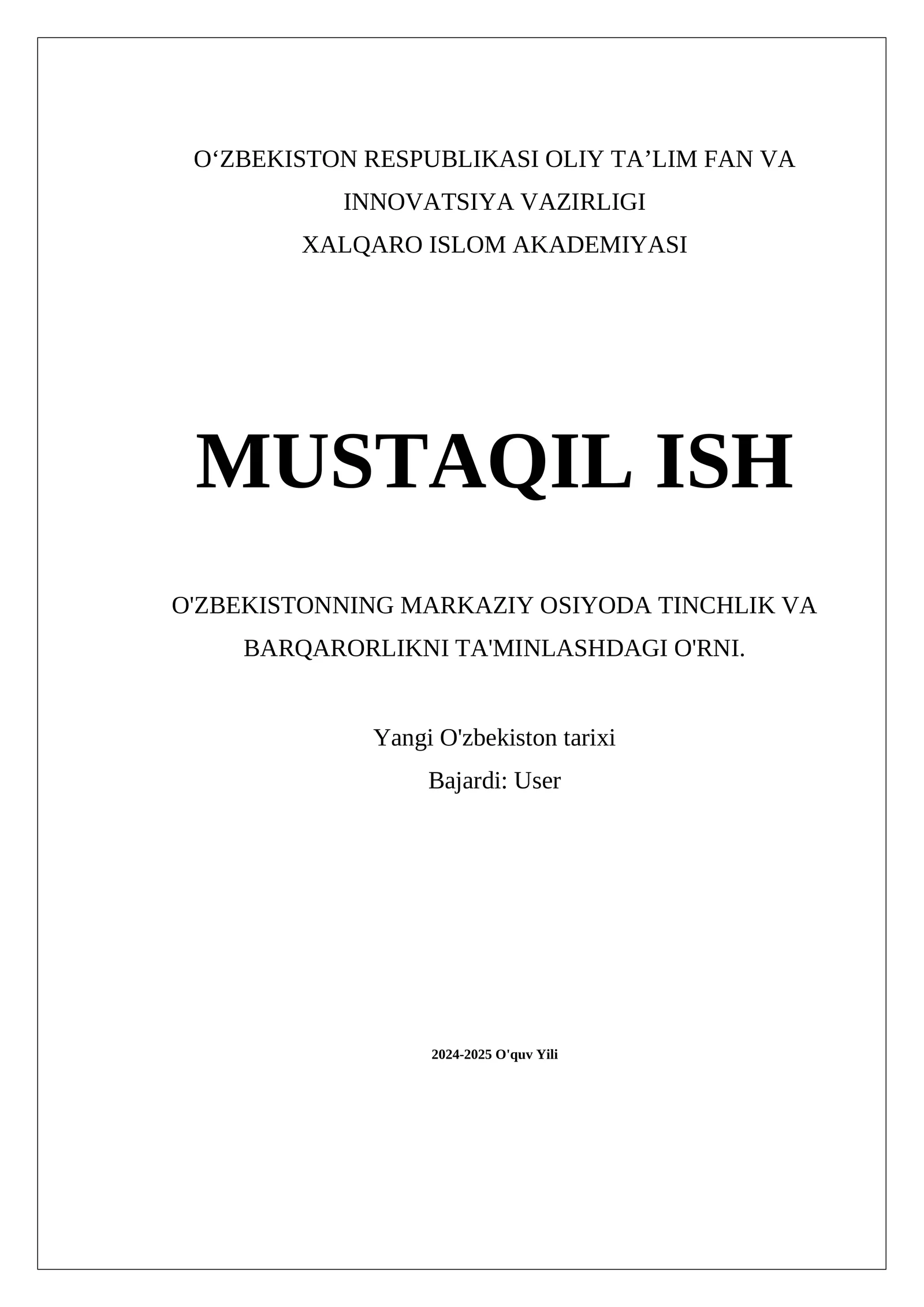 O‘ZBEKISTON RESPUBLIKASI OLIY TA’LIM FAN VA INNOVATSIYA VAZIRLIGI
XALQARO ISLOM AKADEMIYASI

MUSTAQIL ISH

O'ZBEKISTONNING MARKAZIY OSIYODA TINCHLIK VA BARQARORLIKNI TA'MINLASHDAGI O'RNI.

Yangi O'zbekiston tarixi
Bajardi: User

2024-2025 O'quv Yili